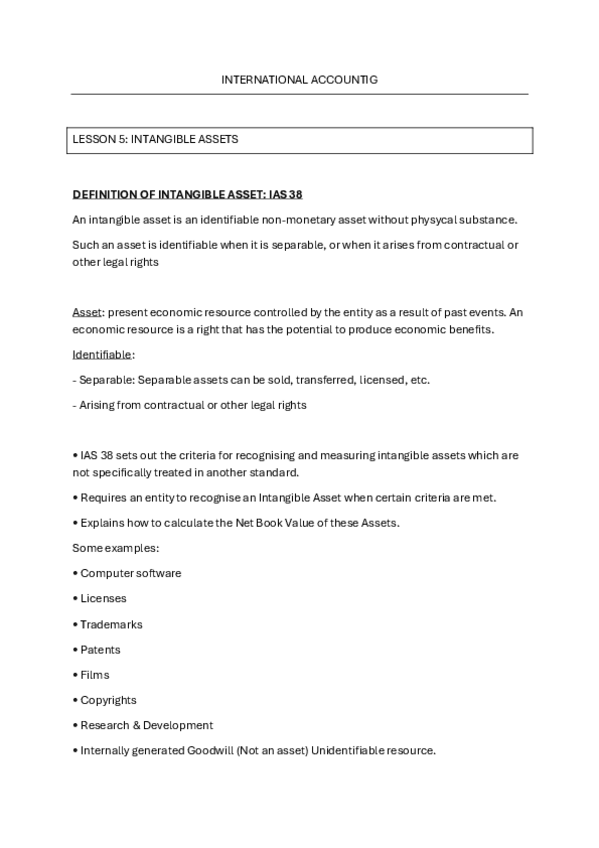 INTERNATIONAL ACCOUNTIG

LESSON 5: INTANGIBLE ASSETS

DEFINITION OF INTANGIBLE ASSET: IAS 38

An intangible asset is an identifiable non-monetary asset without physycal substance.

Such an asset is identifiable when it is separable, or when it arises from contractual or other legal rights

Asset: present economic resource controlled by the entity as a result of past events. An economic resource is a right that has the potential to produce economic benefits.

Identifiable:

- Separable: Separable assets can be sold, transferred, licensed, etc.

- Arising from contractual or other legal rights

• IAS 38 sets out the criteria for recognising and measuring intangible assets which are not specifically treated in another standard.

• Requires an entity to recognise an Intangible Asset when certain criteria are met.

• Explains how to calculate the Net Book Value of these Assets.

Some examples:

• Computer software

• Licenses

• Trademarks

• Patents

• Films

• Copyrights

• Research & Development

• Internally generated Goodwill (Not an asset) Unidentifiable resource.